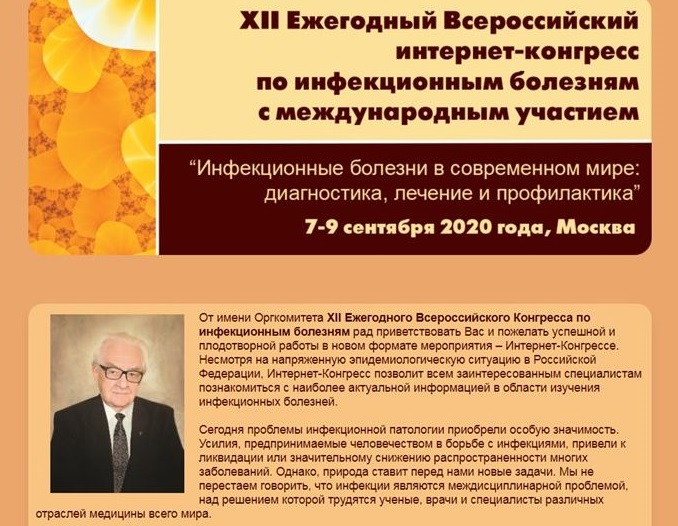 XII Ежегодный Всероссийский интернет-конгресс по инфекционным болезням с международным участием

"Инфекционные болезни в современном мире: диагностика, лечение и профилактика"

7-9 сентября 2020 года, Москва

От имени Оргкомитета XII Ежегодного Всероссийского Конгресса по инфекционным болезням рад приветствовать Вас и пожелать успешной и плодотворной работы в новом формате мероприятия – Интернет-Конгрессе. Несмотря на напряженную эпидемиологическую ситуацию в Российской Федерации, Интернет-Конгресс позволит всем заинтересованным специалистам познакомиться с наиболее актуальной информацией в области изучения инфекционных болезней.

Сегодня проблемы инфекционной патологии приобрели особую значимость. Усилия, предпринимаемые человечеством в борьбе с инфекциями, привели к ликвидации или значительному снижению распространенности многих заболеваний. Однако, природа ставит перед нами новые задачи. Мы не перестаем говорить, что инфекции являются междисциплинарной проблемой, над решением которой трудятся ученые, врачи и специалисты различных отраслей медицины всего мира.